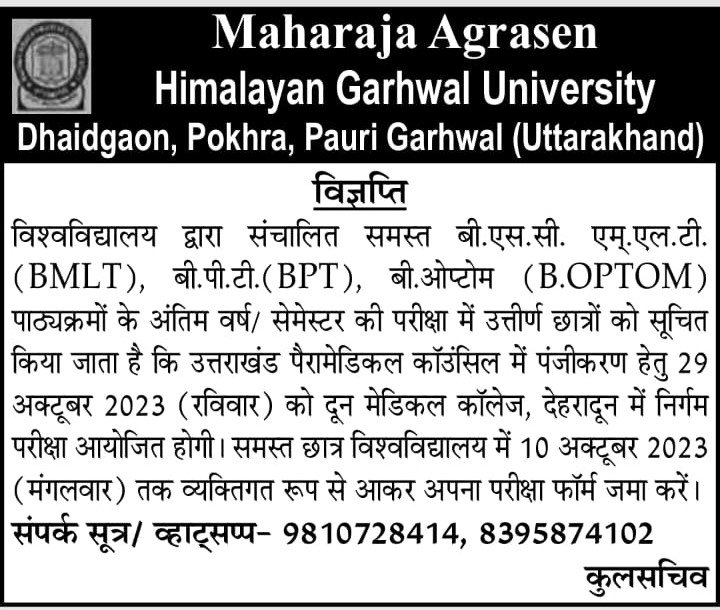 Maharaja Agrasen
Himalayan Garhwal University
Dhaidgaon, Pokhra, Pauri Garhwal (Uttarakhand)

विज्ञप्ति

विश्वविद्यालय द्वारा संचालित समस्त बी.एस.सी. एम्.एल.टी. (BMLT), बी.पी.टी.(BPT), बी.ओप्टोम (B.OPTOM) पाठ्यक्रमों के अंतिम वर्ष/ सेमेस्टर की परीक्षा में उत्तीर्ण छात्रों को सूचित किया जाता है कि उत्तराखंड पैरामेडिकल कॉउंसिल में पंजीकरण हेतु 29 अक्टूबर 2023 (रविवार) को दून मेडिकल कॉलेज, देहरादून में निर्गम परीक्षा आयोजित होगी। समस्त छात्र विश्वविद्यालय में 10 अक्टूबर 2023 (मंगलवार) तक व्यक्तिगत रूप से आकर अपना परीक्षा फॉर्म जमा करें।

संपर्क सूत्र/ व्हाट्सप्प- 9810728414, 8395874102

कुलसचिव